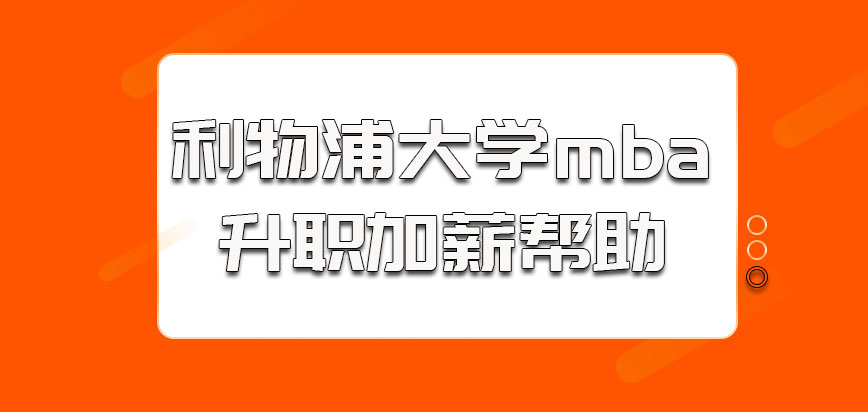 利物浦大学mba
升职加薪帮助